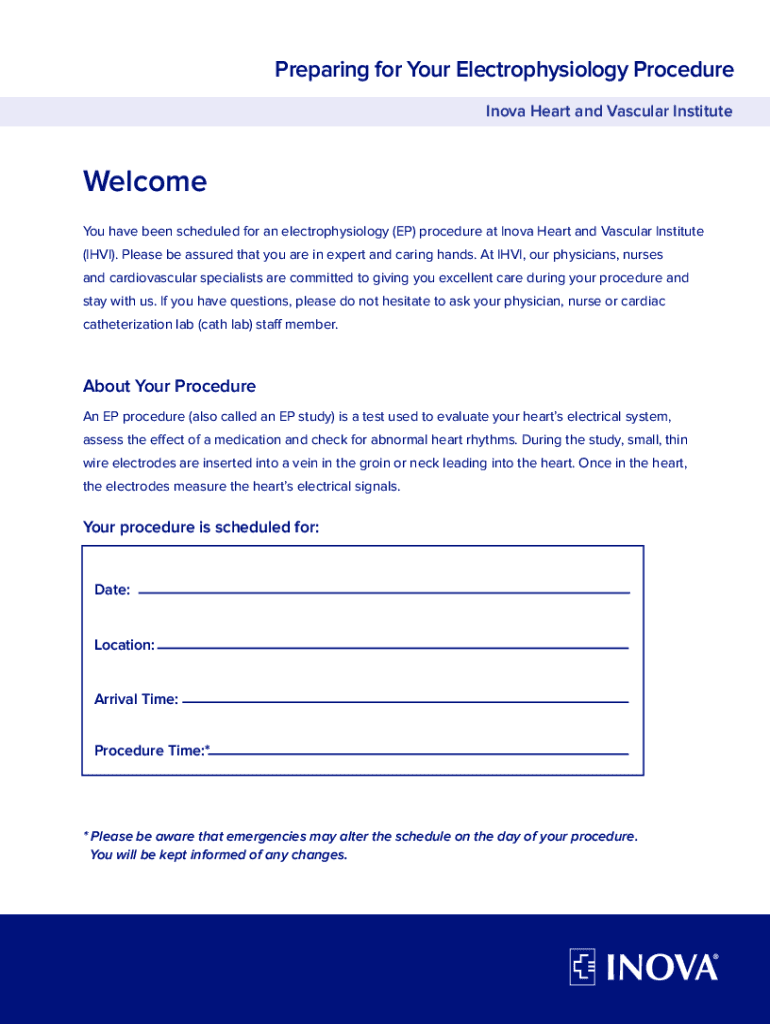 Preparing for Your Electrophysiology Procedure

Inova Heart and Vascular Institute

Welcome

You have been scheduled for an electrophysiology (EP) procedure at Inova Heart and Vascular Institute (IHVI). Please be assured that you are in expert and caring hands. At IHVI, our physicians, nurses and cardiovascular specialists are committed to giving you excellent care during your procedure and stay with us. If you have questions, please do not hesitate to ask your physician, nurse or cardiac catheterization lab (cath lab) staff member.

About Your Procedure

An EP procedure (also called an EP study) is a test used to evaluate your heart's electrical system, assess the effect of a medication and check for abnormal heart rhythms. During the study, small, thin wire electrodes are inserted into a vein in the groin or neck leading into the heart. Once in the heart, the electrodes measure the heart's electrical signals.

Your procedure is scheduled for:

Date:

Location:

Arrival Time:

Procedure Time:*

* Please be aware that emergencies may alter the schedule on the day of your procedure. You will be kept informed of any changes.

INOVA®